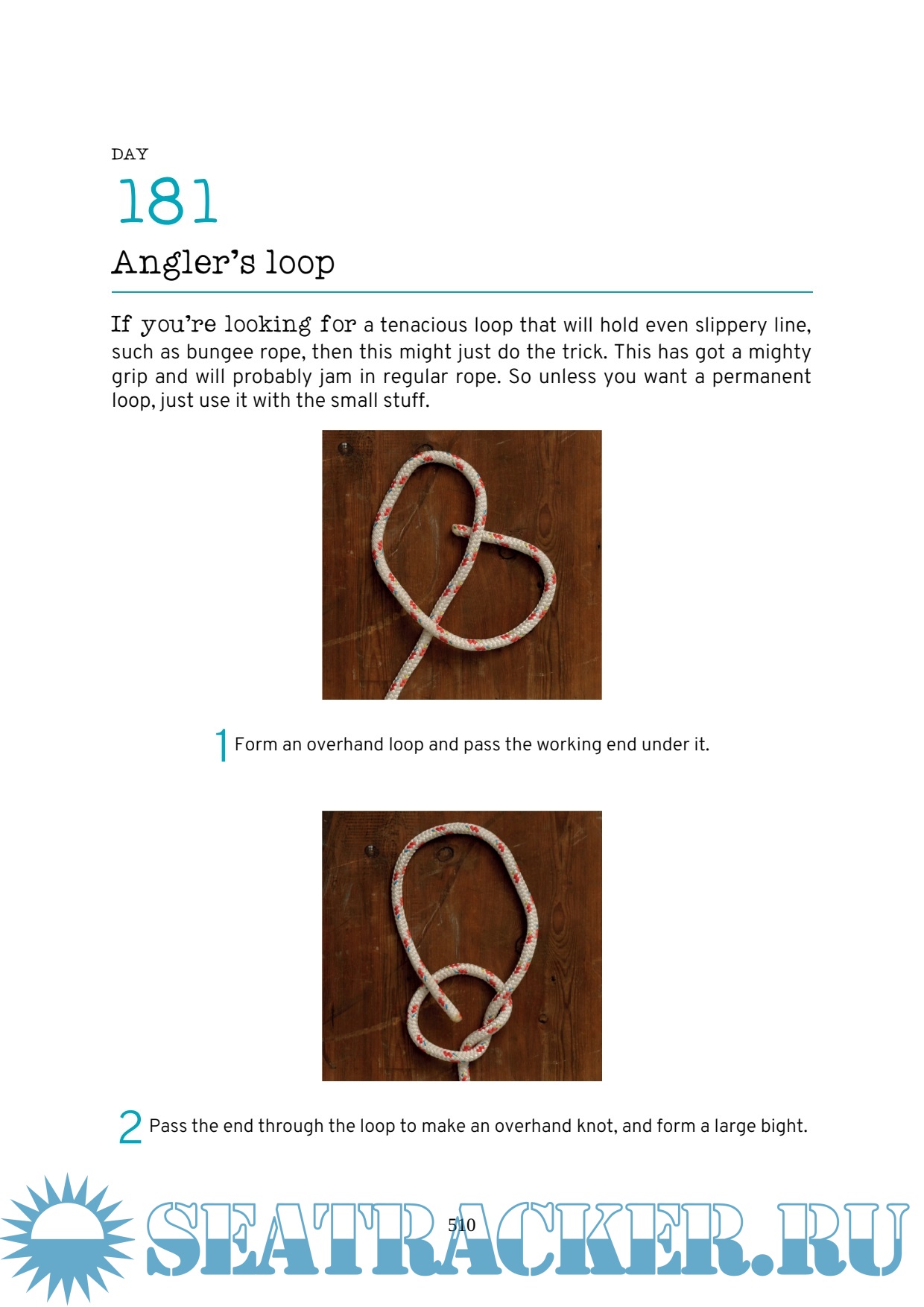 DAY
181
Angler's loop

If you're looking for a tenacious loop that will hold even slippery line, such as bungee rope, then this might just do the trick. This has got a mighty grip and will probably jam in regular rope. So unless you want a permanent loop, just use it with the small stuff.

1 Form an overhand loop and pass the working end under it.

2 Pass the end through the loop to make an overhand knot, and form a large bight.

510

SEATRACKER.RU